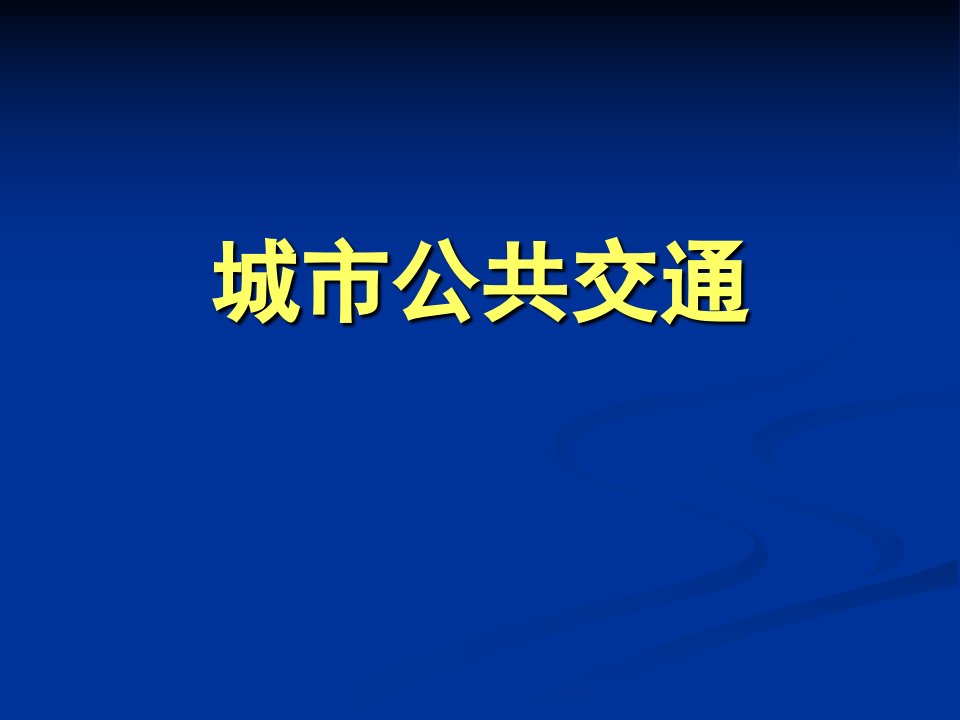 城市公共交通